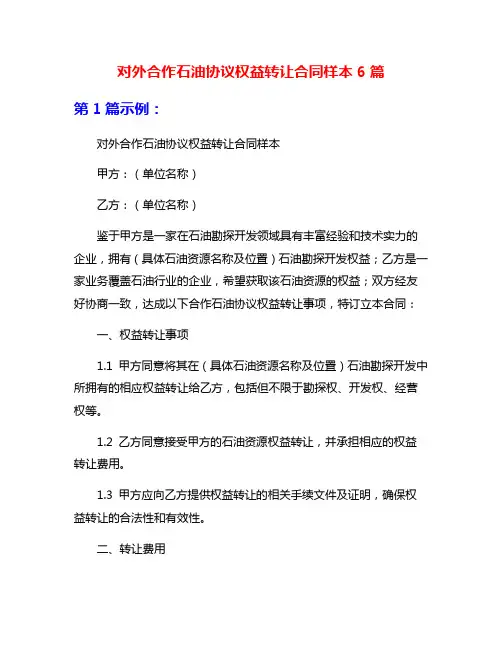 对外合作石油协议权益转让合同样本 6 篇

第 1 篇示例：

对外合作石油协议权益转让合同样本

甲方：（单位名称）

乙方：（单位名称）

鉴于甲方是一家在石油勘探开发领域具有丰富经验和技术实力的企业，拥有（具体石油资源名称及位置）石油勘探开发权益；乙方是一家业务覆盖石油行业的企业，希望获取该石油资源的权益；双方经友好协商一致，达成以下合作石油协议权益转让事项，特订立本合同：

一、权益转让事项

1.1 甲方同意将其在（具体石油资源名称及位置）石油勘探开发中所拥有的相应权益转让给乙方，包括但不限于勘探权、开发权、经营权等。

1.2 乙方同意接受甲方的石油资源权益转让，并承担相应的权益转让费用。

1.3 甲方应向乙方提供权益转让的相关手续文件及证明，确保权益转让的合法性和有效性。

二、转让费用